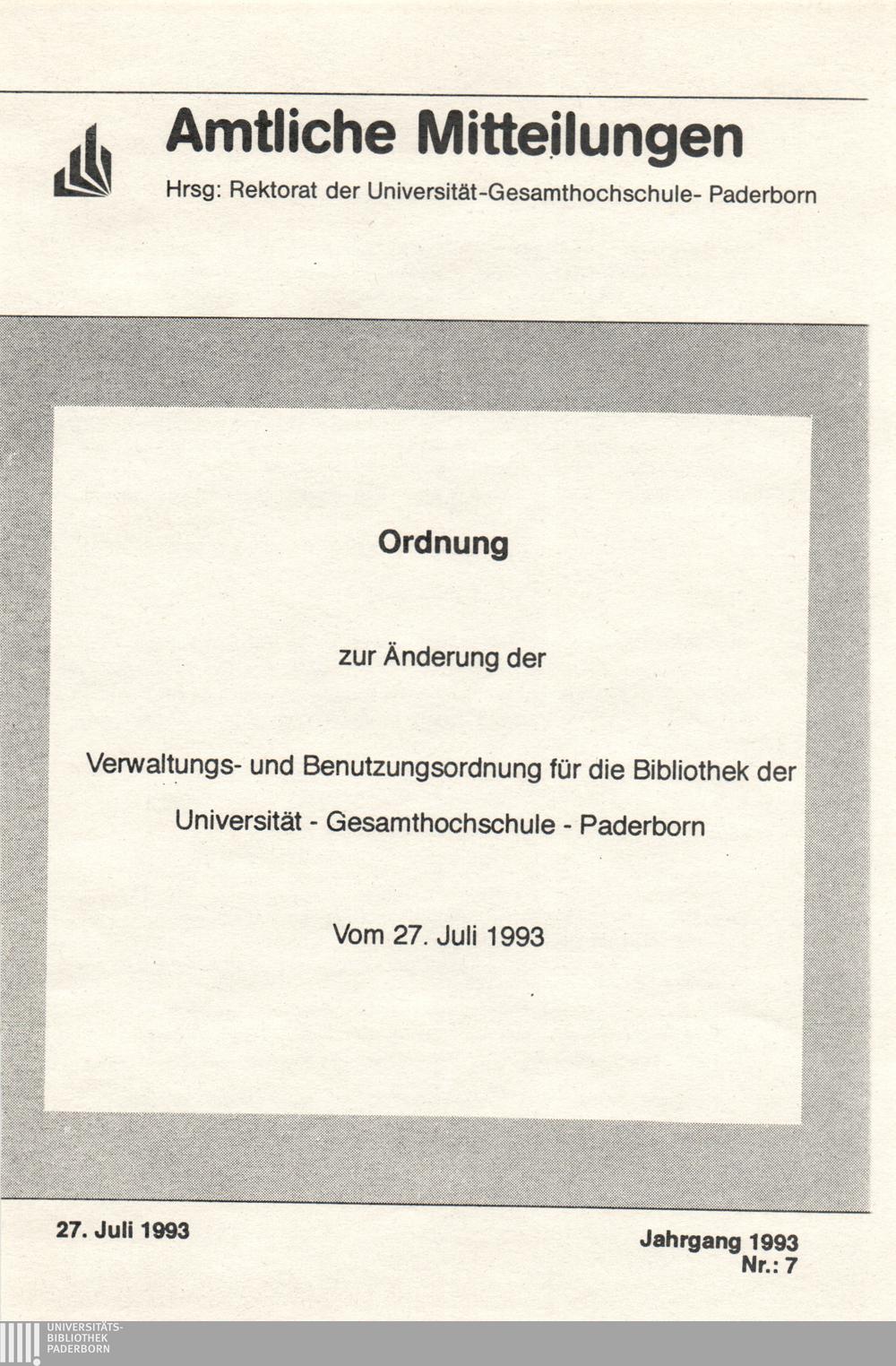 Amtliche Mitteilungen

Hrsg: Rektorat der Universität-Gesamthochschule- Paderborn

Ordnung

zur Änderung der

Verwaltungs- und Benutzungsordnung für die Bibliothek der

Universität - Gesamthochschule - Paderborn

Vom 27. Juli 1993

27. Juli 1993

Jahrgang 1993
Nr.: 7

UNIVERSITÄTS-
BIBLIOTHEK
PADERBORN